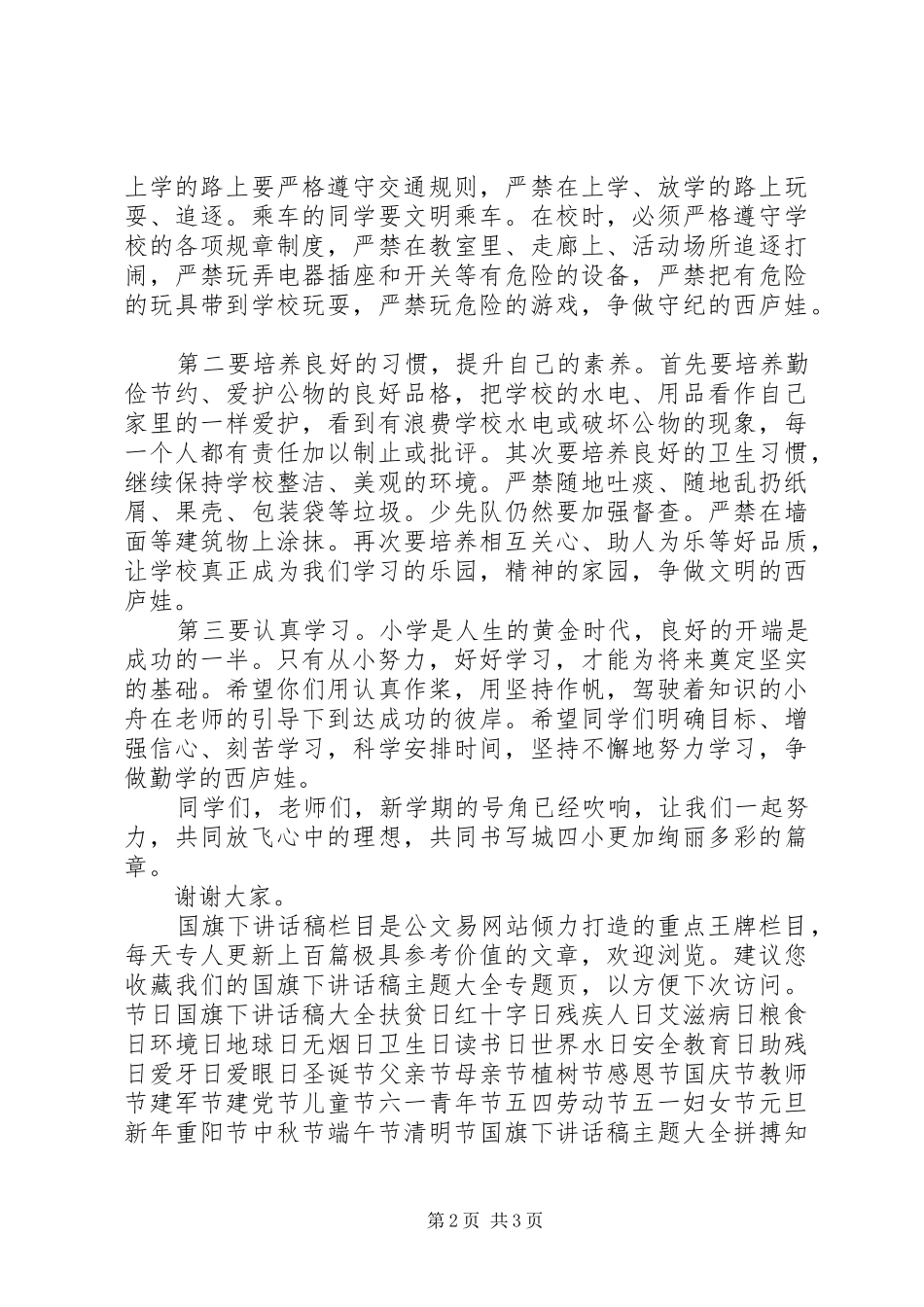 上学的路上要严格遵守交通规则，严禁在上学、放学的路上玩耍、追逐。乘车的同学要文明乘车。在校时，必须严格遵守学校的各项规章制度，严禁在教室里、走廊上、活动场所追逐打闹，严禁玩弄电器插座和开关等有危险的设备，严禁把有危险的玩具带到学校玩耍，严禁玩危险的游戏，争做守纪的西庐娃。

第二要培养良好的习惯，提升自己的素养。首先要培养勤俭节约、爱护公物的良好品格，把学校的水电、用品看作自己家里的一样爱护，看到有浪费学校水电或破坏公物的现象，每一个人都有责任加以制止或批评。其次要培养良好的卫生习惯，继续保持学校整洁、美观的环境。严禁随地吐痰、随地乱扔纸屑、果壳、包装袋等垃圾。少先队仍然要加强督查。严禁在墙面等建筑物上涂抹。再次要培养相互关心、助人为乐等好品质，让学校真正成为我们学习的乐园，精神的家园，争做文明的西庐娃。

第三要认真学习。小学是人生的黄金时代，良好的开端是成功的一半。只有从小努力，好好学习，才能为将来奠定坚实的基础。希望你们用认真作桨，用坚持作帆，驾驶着知识的小舟在老师的引导下到达成功的彼岸。希望同学们明确目标、增强信心、刻苦学习，科学安排时间，坚持不懈地努力学习，争做勤学的西庐娃。

同学们，老师们，新学期的号角已经吹响，让我们一起努力，共同放飞心中的理想，共同书写城四小更加绚丽多彩的篇章。

谢谢大家。

国旗下讲话稿栏目是公文易网站倾力打造的重点王牌栏目，每天专人更新上百篇极具参考价值的文章，欢迎浏览。建议您收藏我们的国旗下讲话稿主题大全专题页，以方便下次访问。节日国旗下讲话稿大全扶贫日红十字日残疾人日艾滋病日粮食日环境日地球日无烟日卫生日读书日世界水日安全教育日助残日爱牙日爱眼日圣诞节父亲节母亲节植树节感恩节国庆节教师节建军节建党节儿童节六一青年节五四劳动节五一妇女节元旦新年重阳节中秋节端午节清明节国旗下讲话稿主题大全拼搏知

第2页 共3页